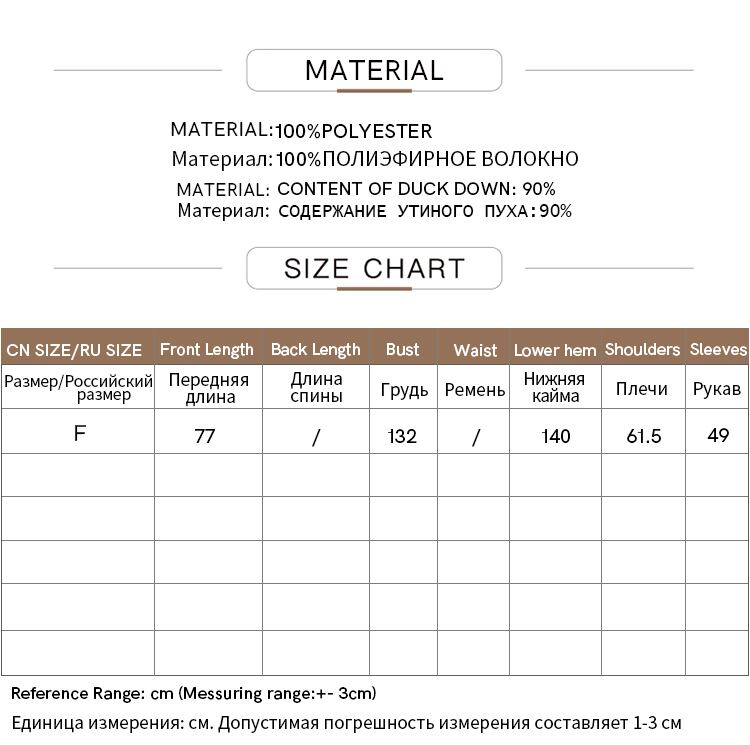 MATERIAL

MATERIAL:100%POLYESTER
Материал:100%ПОЛИЭФИРНОЕ ВОЛОКНО
MATERIAL: CONTENT OF DUCK DOWN: 90%
Материал: СОДЕРЖАНИЕ УТИНОГО ПУХА:90%

SIZE CHART

| CN SIZE/RU SIZE | Front Length | Back Length | Bust | Waist | Lower hem | Shoulders | Sleeves |
|---|---|---|---|---|---|---|---|
| Размер/Российский размер | Передняя длина | Длина спины | Грудь | Ремень | Нижняя кайма | Плечи | Рукав |
| F | 77 | / | 132 | / | 140 | 61.5 | 49 |
| | | | | | | | |
| | | | | | | | |
| | | | | | | | |
| | | | | | | | |
| | | | | | | | |

Reference Range: cm (Messuring range:+- 3cm)
Единица измерения: см. Допустимая погрешность измерения составляет 1-3 см